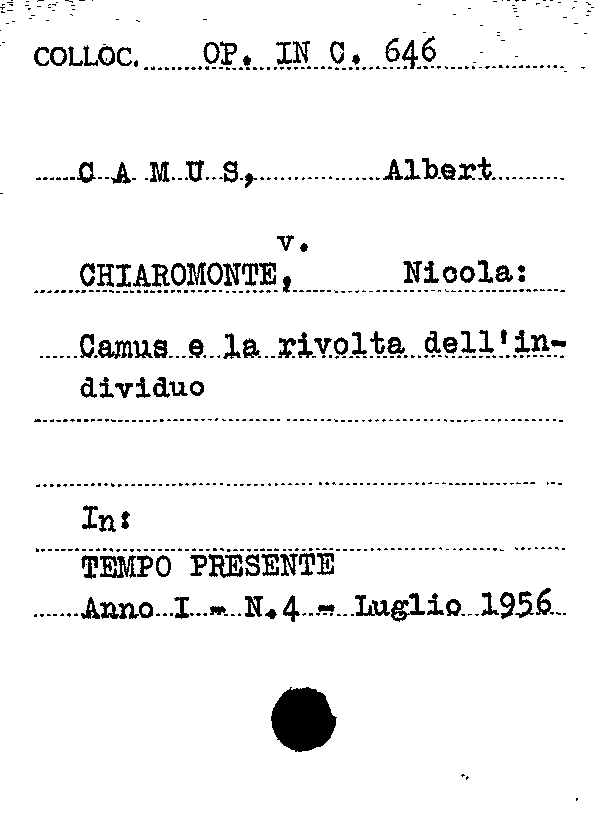 COLLOC. OP. IN C. 646

C A M U S, Albert

v.

CHIAROMONTE, Nicola:

Camus e la rivolta dell'individuo

In:

TEMPO PRESENTE

Anno I - N.4 - Luglio 1956